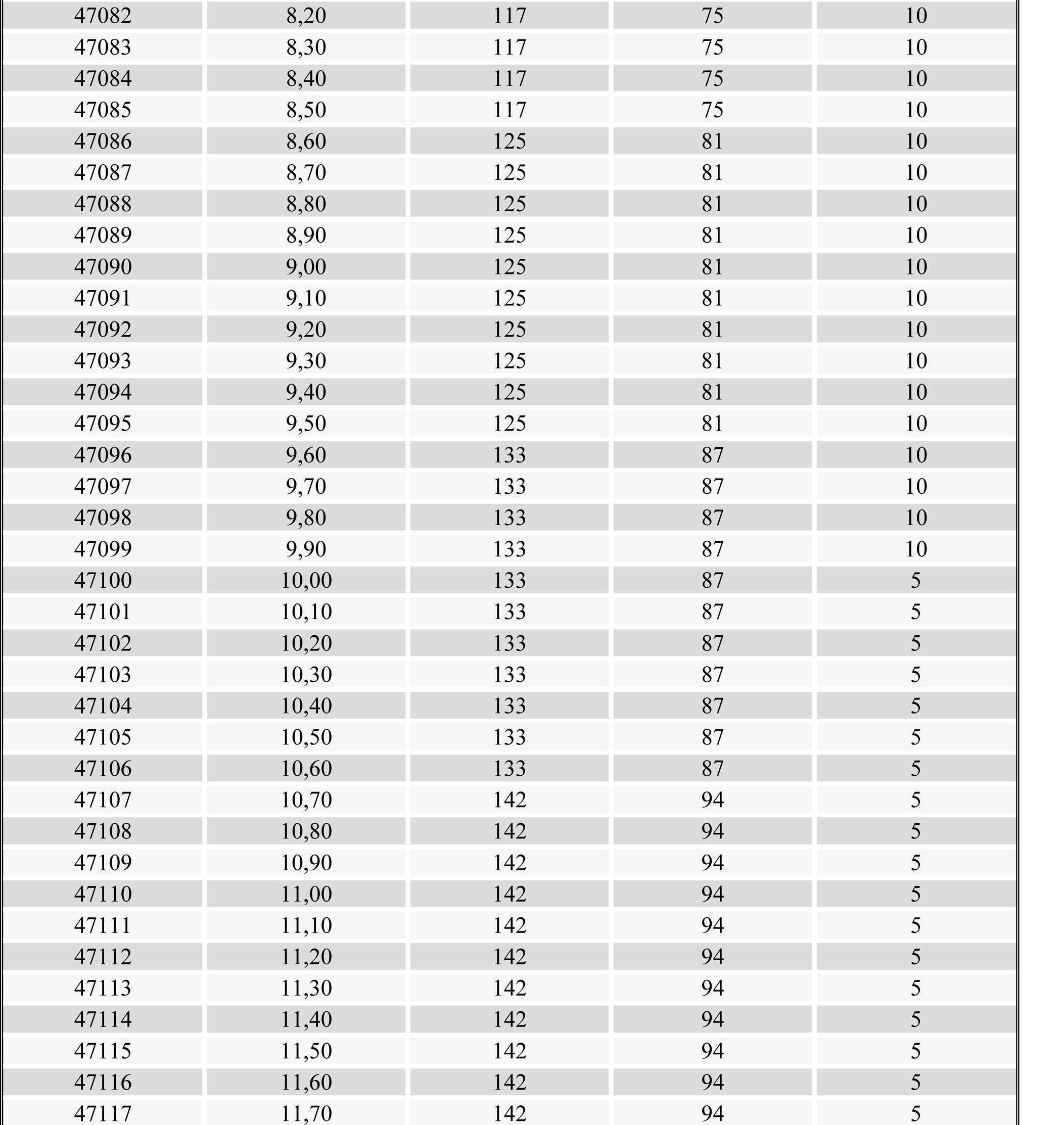 | 47082 | 8,20 | 117 | 75 | 10 |
|---|---|---|---|---|
| 47083 | 8,30 | 117 | 75 | 10 |
| 47084 | 8,40 | 117 | 75 | 10 |
| 47085 | 8,50 | 117 | 75 | 10 |
| 47086 | 8,60 | 125 | 81 | 10 |
| 47087 | 8,70 | 125 | 81 | 10 |
| 47088 | 8,80 | 125 | 81 | 10 |
| 47089 | 8,90 | 125 | 81 | 10 |
| 47090 | 9,00 | 125 | 81 | 10 |
| 47091 | 9,10 | 125 | 81 | 10 |
| 47092 | 9,20 | 125 | 81 | 10 |
| 47093 | 9,30 | 125 | 81 | 10 |
| 47094 | 9,40 | 125 | 81 | 10 |
| 47095 | 9,50 | 125 | 81 | 10 |
| 47096 | 9,60 | 133 | 87 | 10 |
| 47097 | 9,70 | 133 | 87 | 10 |
| 47098 | 9,80 | 133 | 87 | 10 |
| 47099 | 9,90 | 133 | 87 | 10 |
| 47100 | 10,00 | 133 | 87 | 5 |
| 47101 | 10,10 | 133 | 87 | 5 |
| 47102 | 10,20 | 133 | 87 | 5 |
| 47103 | 10,30 | 133 | 87 | 5 |
| 47104 | 10,40 | 133 | 87 | 5 |
| 47105 | 10,50 | 133 | 87 | 5 |
| 47106 | 10,60 | 133 | 87 | 5 |
| 47107 | 10,70 | 142 | 94 | 5 |
| 47108 | 10,80 | 142 | 94 | 5 |
| 47109 | 10,90 | 142 | 94 | 5 |
| 47110 | 11,00 | 142 | 94 | 5 |
| 47111 | 11,10 | 142 | 94 | 5 |
| 47112 | 11,20 | 142 | 94 | 5 |
| 47113 | 11,30 | 142 | 94 | 5 |
| 47114 | 11,40 | 142 | 94 | 5 |
| 47115 | 11,50 | 142 | 94 | 5 |
| 47116 | 11,60 | 142 | 94 | 5 |
| 47117 | 11,70 | 142 | 94 | 5 |